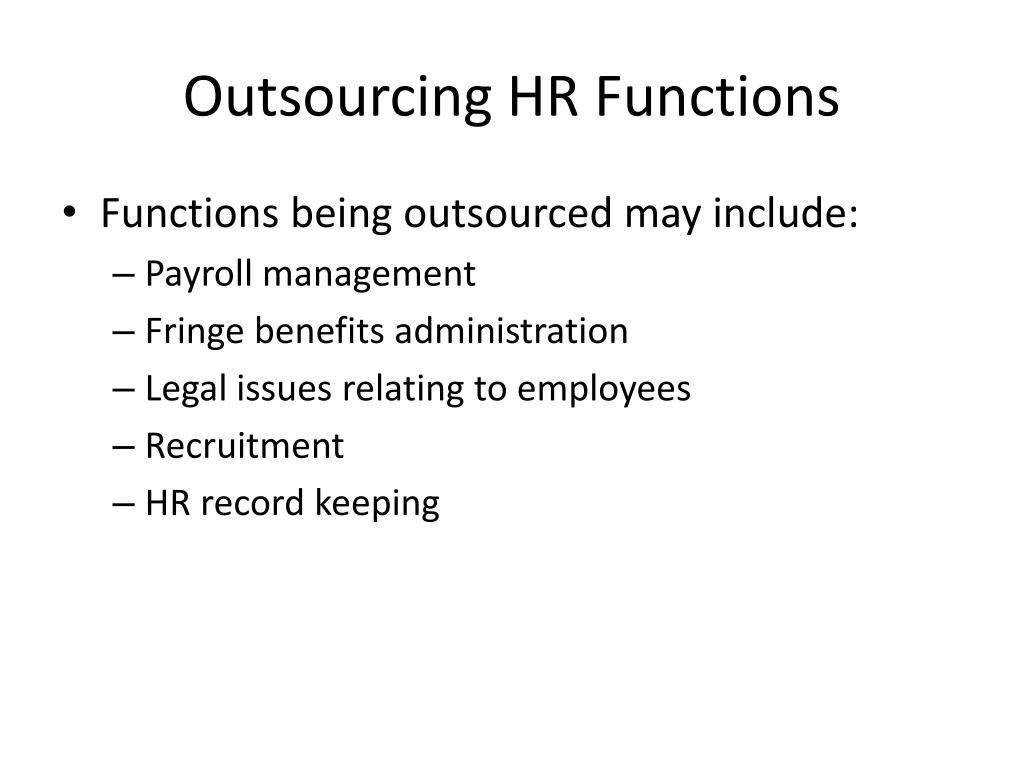 Outsourcing HR Functions

• Functions being outsourced may include:
– Payroll management
– Fringe benefits administration
– Legal issues relating to employees
– Recruitment
– HR record keeping